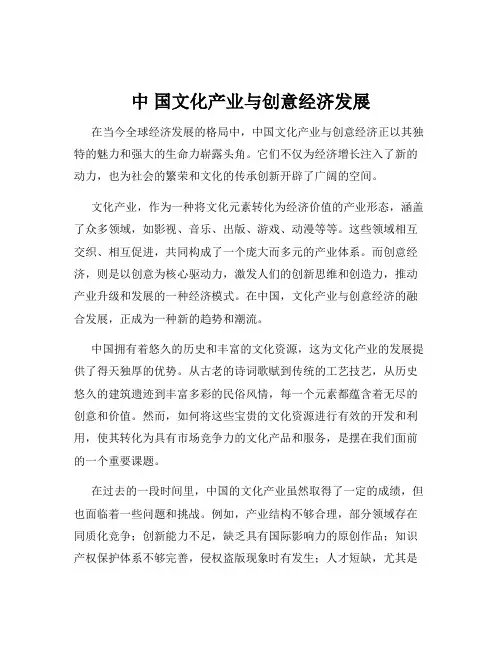 中 国文化产业与创意经济发展

在当今全球经济发展的格局中，中国文化产业与创意经济正以其独特的魅力和强大的生命力崭露头角。它们不仅为经济增长注入了新的动力，也为社会的繁荣和文化的传承创新开辟了广阔的空间。

文化产业，作为一种将文化元素转化为经济价值的产业形态，涵盖了众多领域，如影视、音乐、出版、游戏、动漫等等。这些领域相互交织、相互促进，共同构成了一个庞大而多元的产业体系。而创意经济，则是以创意为核心驱动力，激发人们的创新思维和创造力，推动产业升级和发展的一种经济模式。在中国，文化产业与创意经济的融合发展，正成为一种新的趋势和潮流。

中国拥有着悠久的历史和丰富的文化资源，这为文化产业的发展提供了得天独厚的优势。从古老的诗词歌赋到传统的工艺技艺，从历史悠久的建筑遗迹到丰富多彩的民俗风情，每一个元素都蕴含着无尽的创意和价值。然而，如何将这些宝贵的文化资源进行有效的开发和利用，使其转化为具有市场竞争力的文化产品和服务，是摆在我们面前的一个重要课题。

在过去的一段时间里，中国的文化产业虽然取得了一定的成绩，但也面临着一些问题和挑战。例如，产业结构不够合理，部分领域存在同质化竞争；创新能力不足，缺乏具有国际影响力的原创作品；知识产权保护体系不够完善，侵权盗版现象时有发生；人才短缺，尤其是